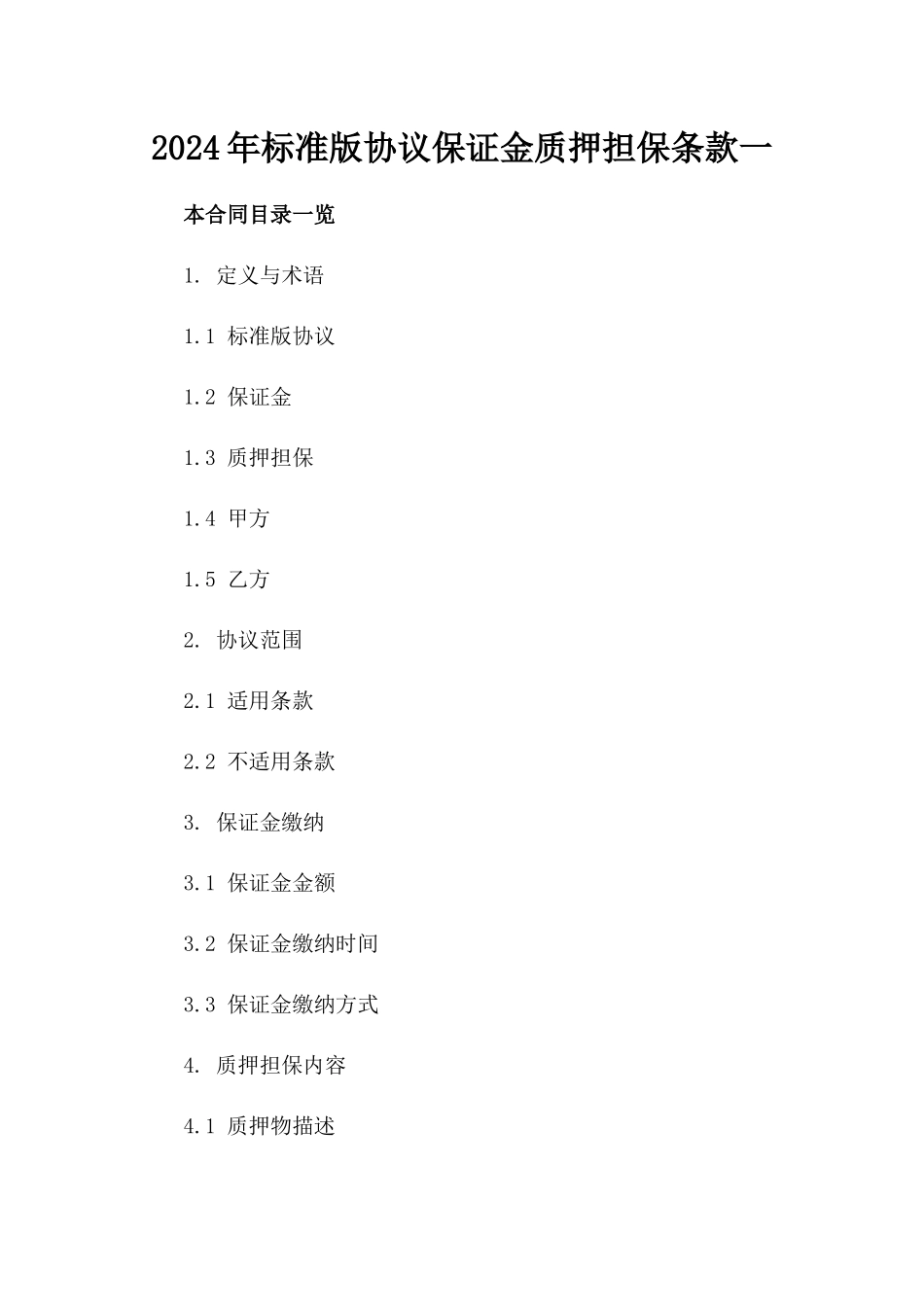 2024年标准版协议保证金质押担保条款一

本合同目录一览

1. 定义与术语

1.1 标准版协议

1.2 保证金

1.3 质押担保

1.4 甲方

1.5 乙方

2. 协议范围

2.1 适用条款

2.2 不适用条款

3. 保证金缴纳

3.1 保证金金额

3.2 保证金缴纳时间

3.3 保证金缴纳方式

4. 质押担保内容

4.1 质押物描述